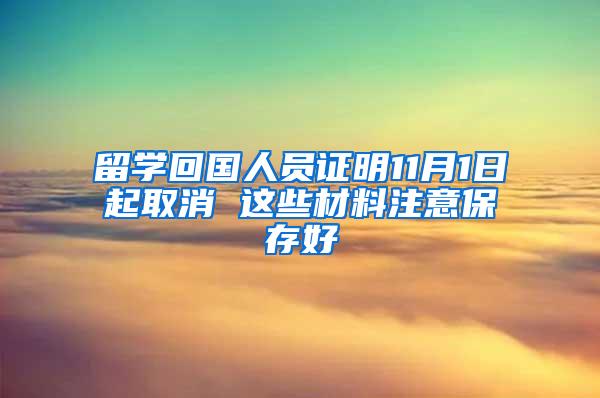 留学回国人员证明11月1日起取消 这些材料注意保存好